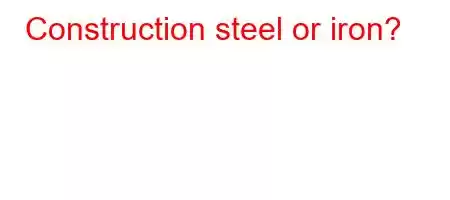 Construction steel or iron?